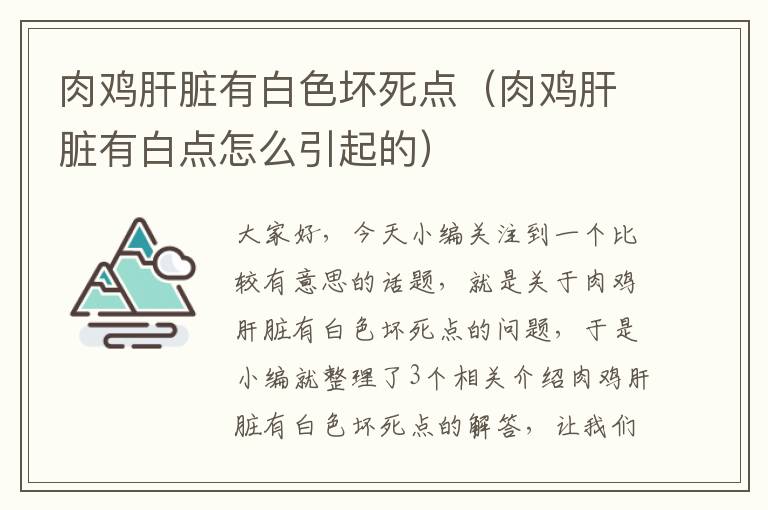 肉鸡肝脏有白色坏死点（肉鸡肝脏有白点怎么引起的）

大家好，今天小编关注到一个比较有意思的话题，就是关于肉鸡肝脏有白色坏死点的问题，于是小编就整理了3个相关介绍肉鸡肝脏有白色坏死点的解答，让我们